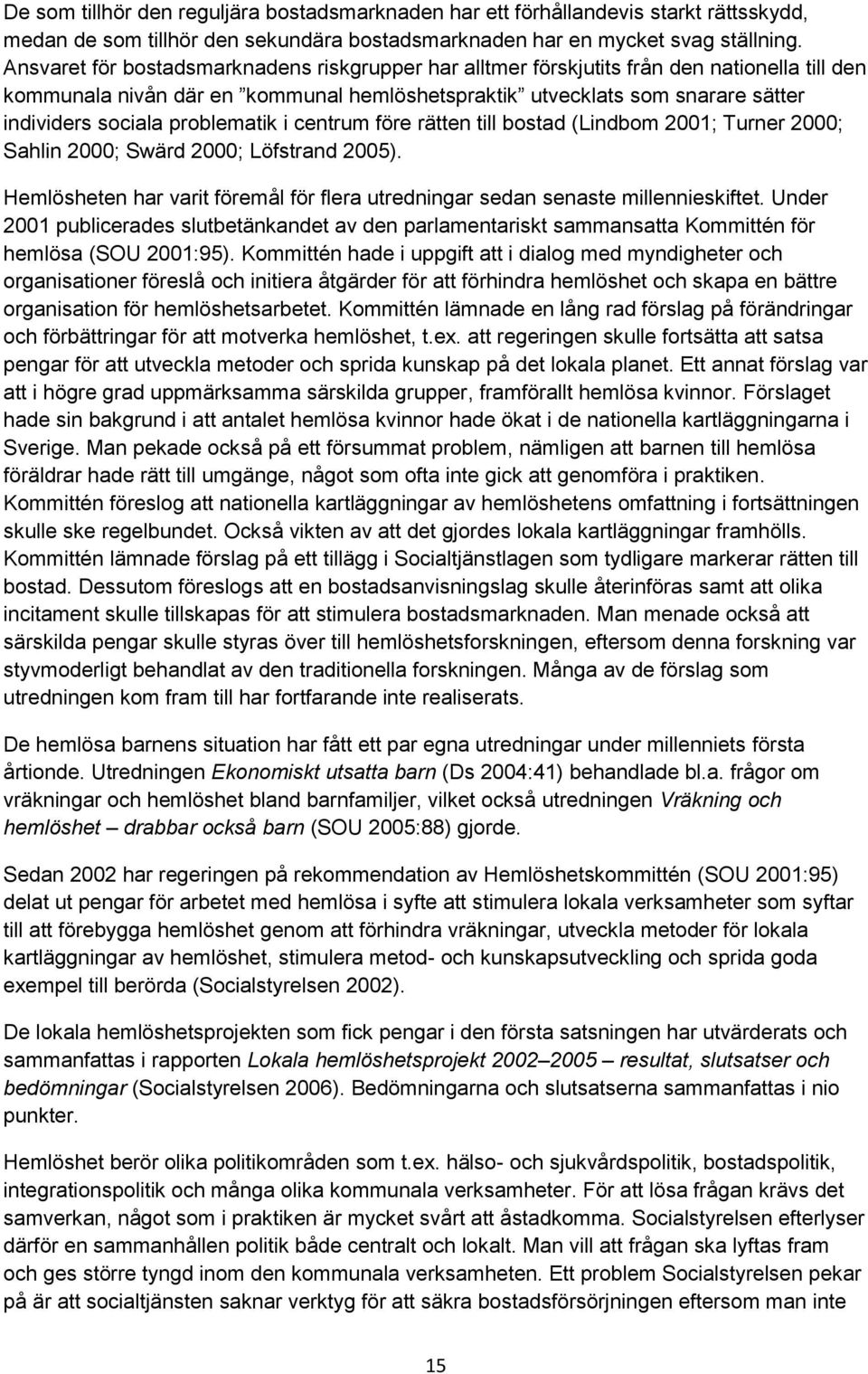 De som tillhör den reguljära bostadsmarknaden har ett förhållandevis starkt rättsskydd, medan de som tillhör den sekundära bostadsmarknaden har en mycket svag ställning. Ansvaret för bostadsmarknadens riskgrupper har alltmer förskjutits från den nationella till den kommunala nivån där en ”kommunal hemlöshetspraktik” utvecklats som snarare sätter individers sociala problematik i centrum före rätten till bostad (Lindbom 2001; Turner 2000; Sahlin 2000; Swärd 2000; Löfstrand 2005).

Hemlösheten har varit föremål för flera utredningar sedan senaste millennieskiftet. Under 2001 publicerades slutbetänkandet av den parlamentariskt sammansatta Kommittén för hemlösa (SOU 2001:95). Kommittén hade i uppgift att i dialog med myndigheter och organisationer föreslå och initiera åtgärder för att förhindra hemlöshet och skapa en bättre organisation för hemlöshetsarbetet. Kommittén lämnade en lång rad förslag på förändringar och förbättringar för att motverka hemlöshet, t.ex. att regeringen skulle fortsätta att satsa pengar för att utveckla metoder och sprida kunskap på det lokala planet. Ett annat förslag var att i högre grad uppmärksamma särskilda grupper, framförallt hemlösa kvinnor. Förslaget hade sin bakgrund i att antalet hemlösa kvinnor hade ökat i de nationella kartläggningarna i Sverige. Man pekade också på ett försummat problem, nämligen att barnen till hemlösa föräldrar hade rätt till umgänge, något som ofta inte gick att genomföra i praktiken. Kommittén föreslog att nationella kartläggningar av hemlöshetens omfattning i fortsättningen skulle ske regelbundet. Också vikten av att det gjordes lokala kartläggningar framhölls. Kommittén lämnade förslag på ett tillägg i Socialtjänstlagen som tydligare markerar rätten till bostad. Dessutom föreslogs att en bostadsanvisningslag skulle återinföras samt att olika incitament skulle tillskapas för att stimulera bostadsmarknaden. Man menade också att särskilda pengar skulle styras över till hemlöshetsforskningen, eftersom denna forskning var styvmoderligt behandlat av den traditionella forskningen. Många av de förslag som utredningen kom fram till har fortfarande inte realiserats.

De hemlösa barnens situation har fått ett par egna utredningar under millenniets första årtionde. Utredningen Ekonomiskt utsatta barn (Ds 2004:41) behandlade bl.a. frågor om vräkningar och hemlöshet bland barnfamiljer, vilket också utredningen Vräkning och hemlöshet – drabbar också barn (SOU 2005:88) gjorde.

Sedan 2002 har regeringen på rekommendation av Hemlöshetskommittén (SOU 2001:95) delat ut pengar för arbetet med hemlösa i syfte att stimulera lokala verksamheter som syftar till att förebygga hemlöshet genom att förhindra vräkningar, utveckla metoder för lokala kartläggningar av hemlöshet, stimulera metod- och kunskapsutveckling och sprida goda exempel till berörda (Socialstyrelsen 2002).

De lokala hemlöshetsprojekten som fick pengar i den första satsningen har utvärderats och sammanfattas i rapporten Lokala hemlöshetsprojekt 2002–2005 – resultat, slutsatser och bedömningar (Socialstyrelsen 2006). Bedömningarna och slutsatserna sammanfattas i nio punkter.

Hemlöshet berör olika politikområden som t.ex. hälso- och sjukvårdspolitik, bostadspolitik, integrationspolitik och många olika kommunala verksamheter. För att lösa frågan krävs det samverkan, något som i praktiken är mycket svårt att åstadkomma. Socialstyrelsen efterlyser därför en sammanhållen politik både centralt och lokalt. Man vill att frågan ska lyftas fram och ges större tyngd inom den kommunala verksamheten. Ett problem Socialstyrelsen pekar på är att socialtjänsten saknar verktyg för att säkra bostadsförsörjningen eftersom man inte

15